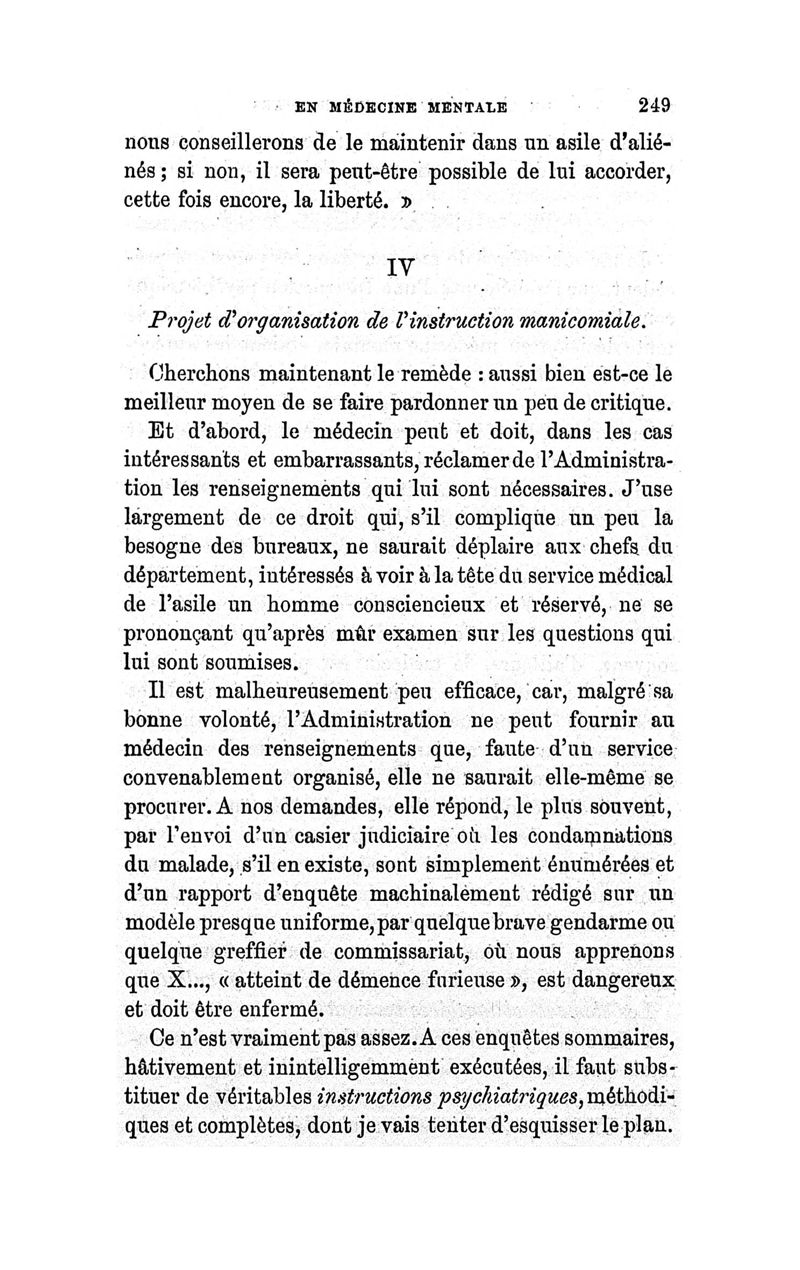 EN MÉDECINE MENTALE 249

nous conseillerons de le maintenir dans un asile d'aliénés ; si non, il sera peut-être possible de lui accorder, cette fois encore, la liberté. »

IV

Projet d'organisation de l'instruction manicomiale.

Cherchons maintenant le remède : aussi bien est-ce le meilleur moyen de se faire pardonner un peu de critique.

Et d'abord, le médecin peut et doit, dans les cas intéressants et embarrassants, réclamer de l'Administration les renseignements qui lui sont nécessaires. J'use largement de ce droit qui, s'il complique un peu la besogne des bureaux, ne saurait déplaire aux chefs du département, intéressés à voir à la tête du service médical de l'asile un homme consciencieux et réservé, ne se prononçant qu'après mûr examen sur les questions qui lui sont soumises.

Il est malheureusement peu efficace, car, malgré sa bonne volonté, l'Administration ne peut fournir au médecin des renseignements que, faute d'un service convenablement organisé, elle ne saurait elle-même se procurer. A nos demandes, elle répond, le plus souvent, par l'envoi d'un casier judiciaire où les condamnations du malade, s'il en existe, sont simplement énumérées et d'un rapport d'enquête machinalement rédigé sur un modèle presque uniforme, par quelque brave gendarme ou quelque greffier de commissariat, où nous apprenons que X..., « atteint de démence furieuse », est dangereux et doit être enfermé.

Ce n'est vraiment pas assez. A ces enquêtes sommaires, hâtivement et inintelligemment exécutées, il faut substituer de véritables instructions psychiatriques, méthodiques et complètes, dont je vais tenter d'esquisser le plan.